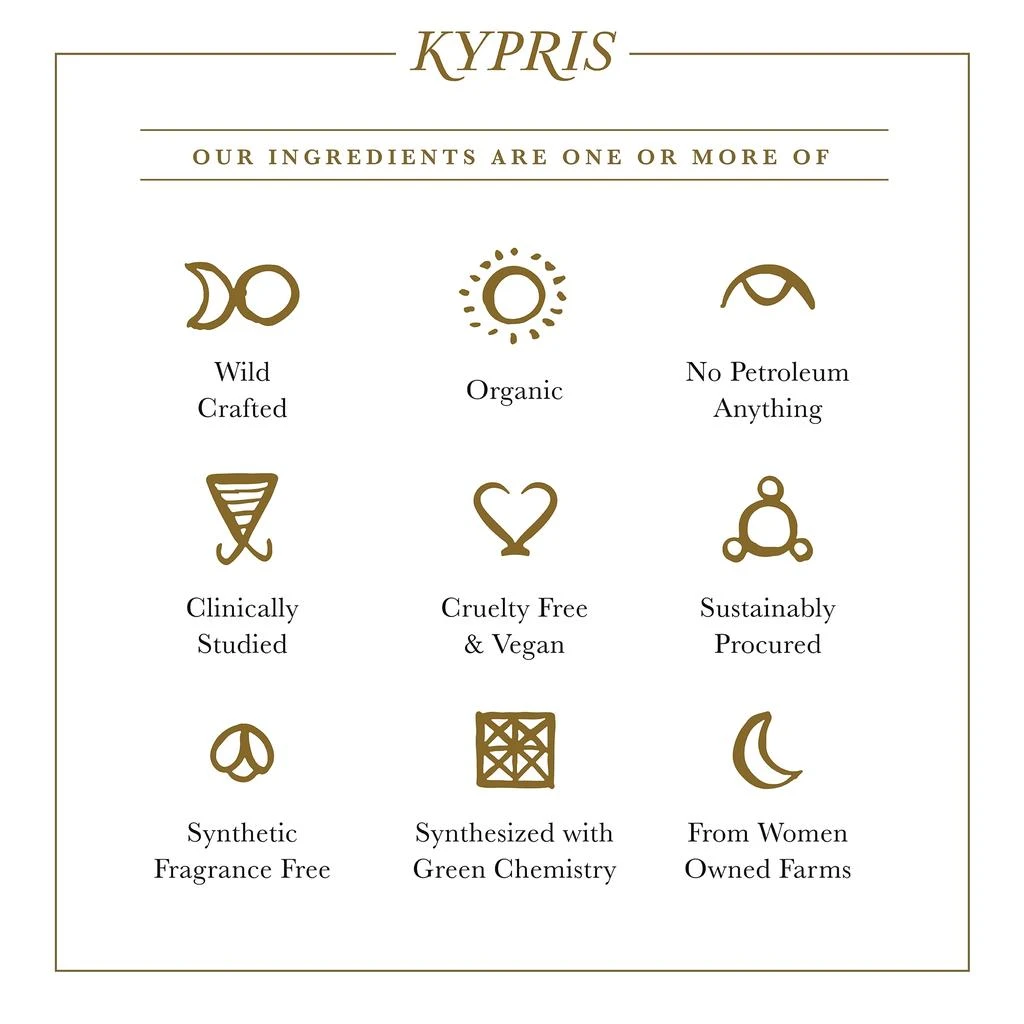 KYPRIS

OUR INGREDIENTS ARE ONE OR MORE OF

Wild Crafted

Organic

No Petroleum Anything

Clinically Studied

Cruelty Free & Vegan

Sustainably Procured

Synthetic Fragrance Free

Synthesized with Green Chemistry

From Women Owned Farms